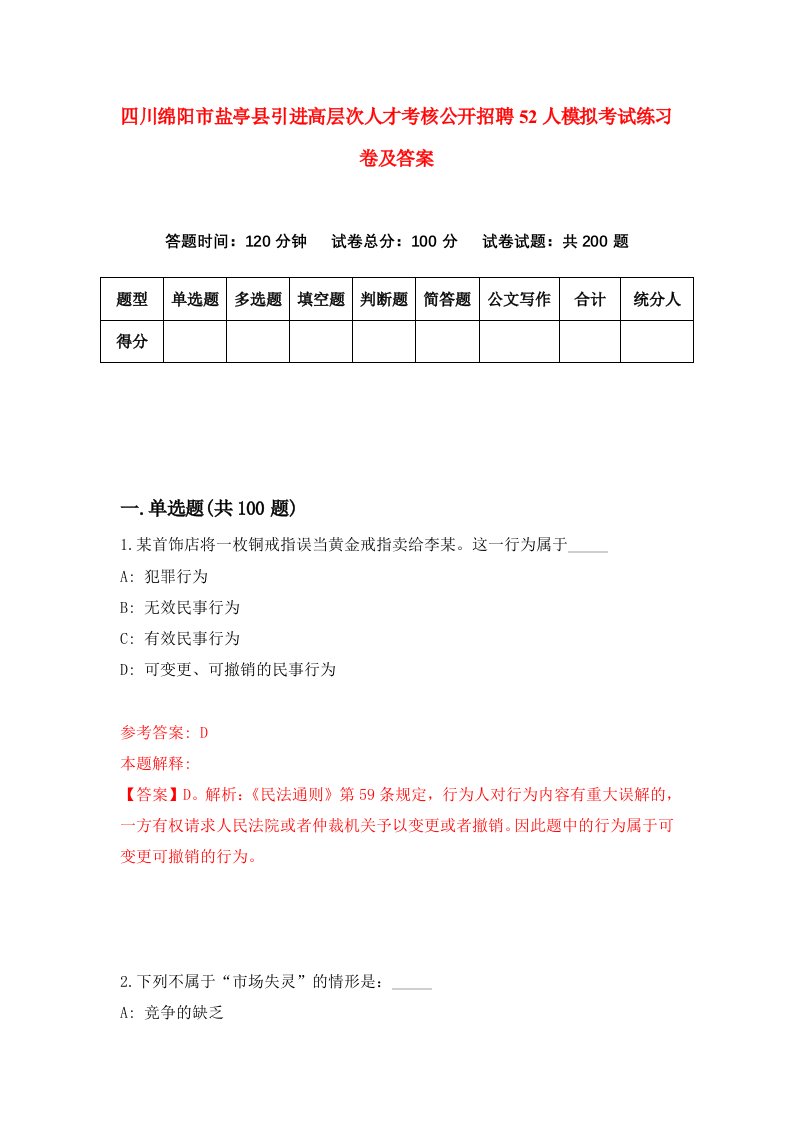 四川绵阳市盐亭县引进高层次人才考核公开招聘52人模拟考试练习卷及答案

答题时间：120分钟　试卷总分：100分　试卷试题：共200题

| 题型 | 单选题 | 多选题 | 填空题 | 判断题 | 简答题 | 公文写作 | 合计 | 统分人 |
|---|---|---|---|---|---|---|---|---|
| 得分 | | | | | | | | |

一.单选题(共100题)

1.某首饰店将一枚铜戒指误当黄金戒指卖给李某。这一行为属于_____

A: 犯罪行为

B: 无效民事行为

C: 有效民事行为

D: 可变更、可撤销的民事行为

参考答案: D

本题解释:

【答案】D。解析:《民法通则》第59条规定，行为人对行为内容有重大误解的，一方有权请求人民法院或者仲裁机关予以变更或者撤销。因此题中的行为属于可变更可撤销的行为。

2.下列不属于“市场失灵”的情形是：_____

A: 竞争的缺乏